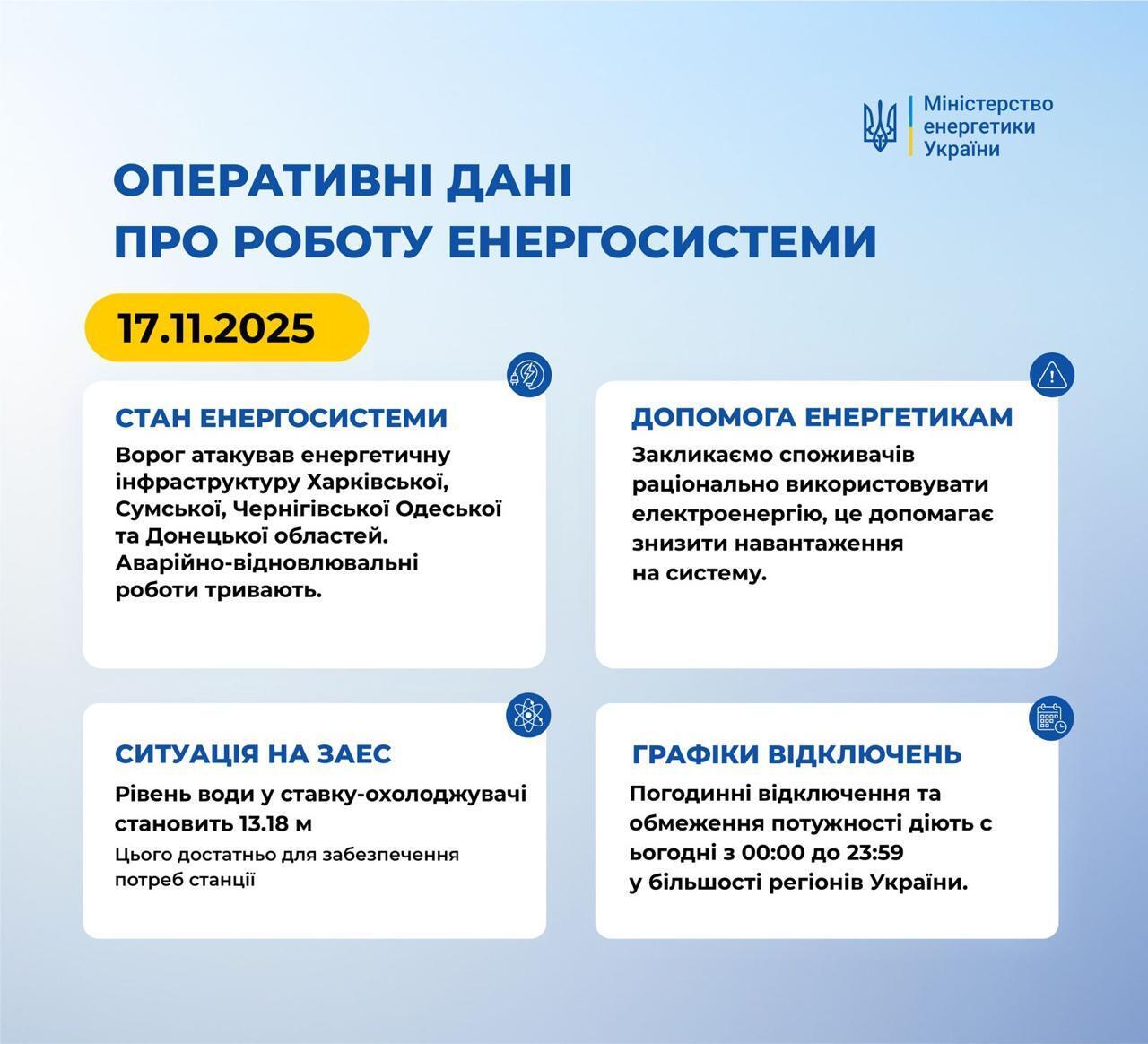 Міністерство енергетики України

ОПЕРАТИВНІ ДАНІ ПРО РОБОТУ ЕНЕРГОСИСТЕМИ

17.11.2025

СТАН ЕНЕРГОСИСТЕМИ
Ворог атакував енергетичну інфраструктуру Харківської, Сумської, Чернігівської Одеської та Донецької областей. Аварійно-відновлювальні роботи тривають.

ДОПОМОГА ЕНЕРГЕТИКАМ
Закликаємо споживачів раціонально використовувати електроенергію, це допомагає знизити навантаження на систему.

СИТУАЦІЯ НА ЗАЕС
Рівень води у ставку-охолоджувачі становить 13.18 м
Цього достатньо для забезпечення потреб станції

ГРАФІКИ ВІДКЛЮЧЕНЬ
Погодинні відключення та обмеження потужності діють с ьогодні з 00:00 до 23:59 у більшості регіонів України.